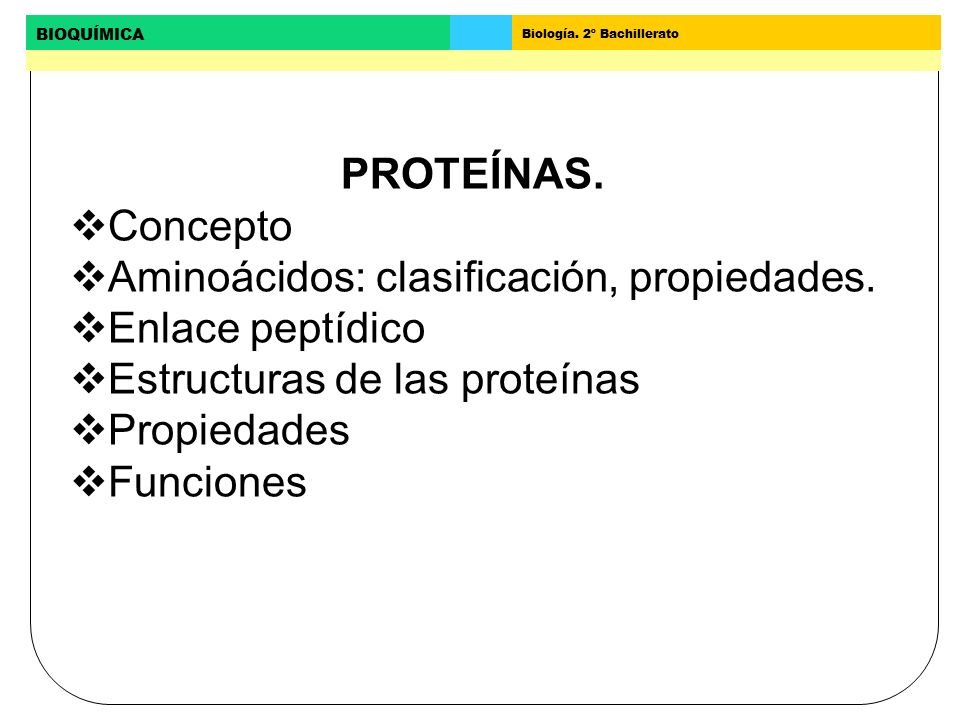 BIOQUÍMICA

Biología. 2º Bachillerato

PROTEÍNAS.

❖Concepto
❖Aminoácidos: clasificación, propiedades.
❖Enlace peptídico
❖Estructuras de las proteínas
❖Propiedades
❖Funciones